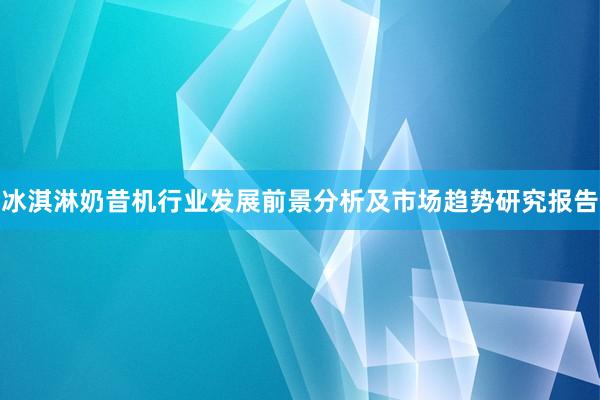 冰淇淋奶昔机行业发展前景分析及市场趋势研究报告